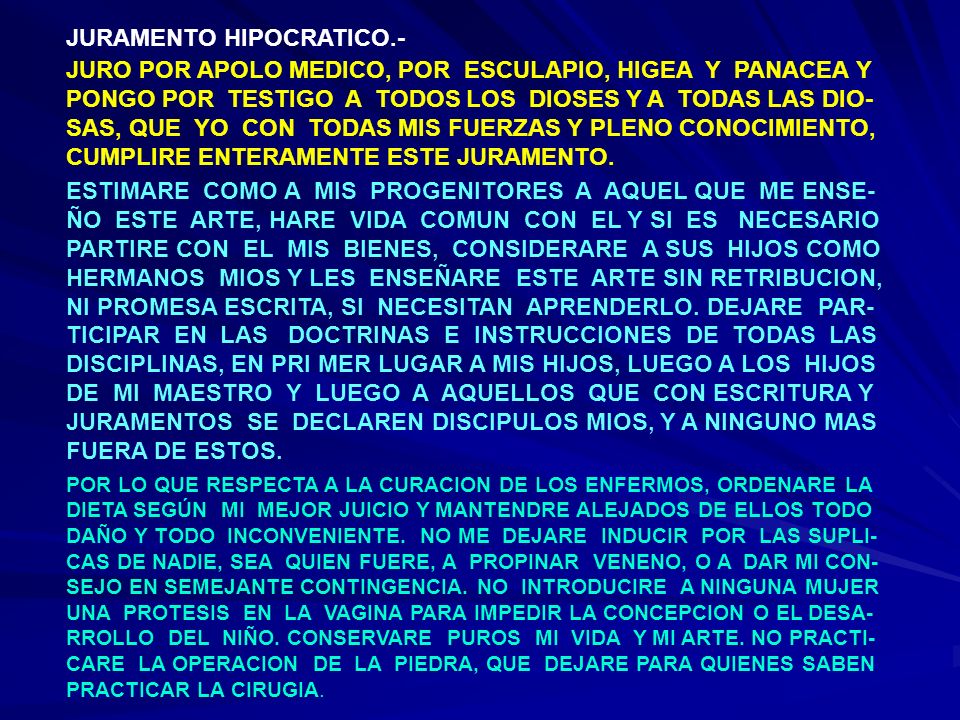 JURAMENTO HIPOCRATICO.-

JURO POR APOLO MEDICO, POR ESCULAPIO, HIGEA Y PANACEA Y PONGO POR TESTIGO A TODOS LOS DIOSES Y A TODAS LAS DIOSAS, QUE YO CON TODAS MIS FUERZAS Y PLENO CONOCIMIENTO, CUMPLIRE ENTERAMENTE ESTE JURAMENTO.

ESTIMARE COMO A MIS PROGENITORES A AQUEL QUE ME ENSEÑO ESTE ARTE, HARE VIDA COMUN CON EL Y SI ES NECESARIO PARTIRE CON EL MIS BIENES, CONSIDERARE A SUS HIJOS COMO HERMANOS MIOS Y LES ENSEÑARE ESTE ARTE SIN RETRIBUCION, NI PROMESA ESCRITA, SI NECESITAN APRENDERLO. DEJARE PARTICIPAR EN LAS DOCTRINAS E INSTRUCCIONES DE TODAS LAS DISCIPLINAS, EN PRI MER LUGAR A MIS HIJOS, LUEGO A LOS HIJOS DE MI MAESTRO Y LUEGO A AQUELLOS QUE CON ESCRITURA Y JURAMENTOS SE DECLAREN DISCIPULOS MIOS, Y A NINGUNO MAS FUERA DE ESTOS.

POR LO QUE RESPECTA A LA CURACION DE LOS ENFERMOS, ORDENARE LA DIETA SEGÚN MI MEJOR JUICIO Y MANTENDRE ALEJADOS DE ELLOS TODO DAÑO Y TODO INCONVENIENTE. NO ME DEJARE INDUCIR POR LAS SUPLICAS DE NADIE, SEA QUIEN FUERE, A PROPINAR VENENO, O A DAR MI CONSEJO EN SEMEJANTE CONTINGENCIA. NO INTRODUCIRE A NINGUNA MUJER UNA PROTESIS EN LA VAGINA PARA IMPEDIR LA CONCEPCION O EL DESARROLLO DEL NIÑO. CONSERVARE PUROS MI VIDA Y MI ARTE. NO PRACTICARE LA OPERACION DE LA PIEDRA, QUE DEJARE PARA QUIENES SABEN PRACTICAR LA CIRUGIA.